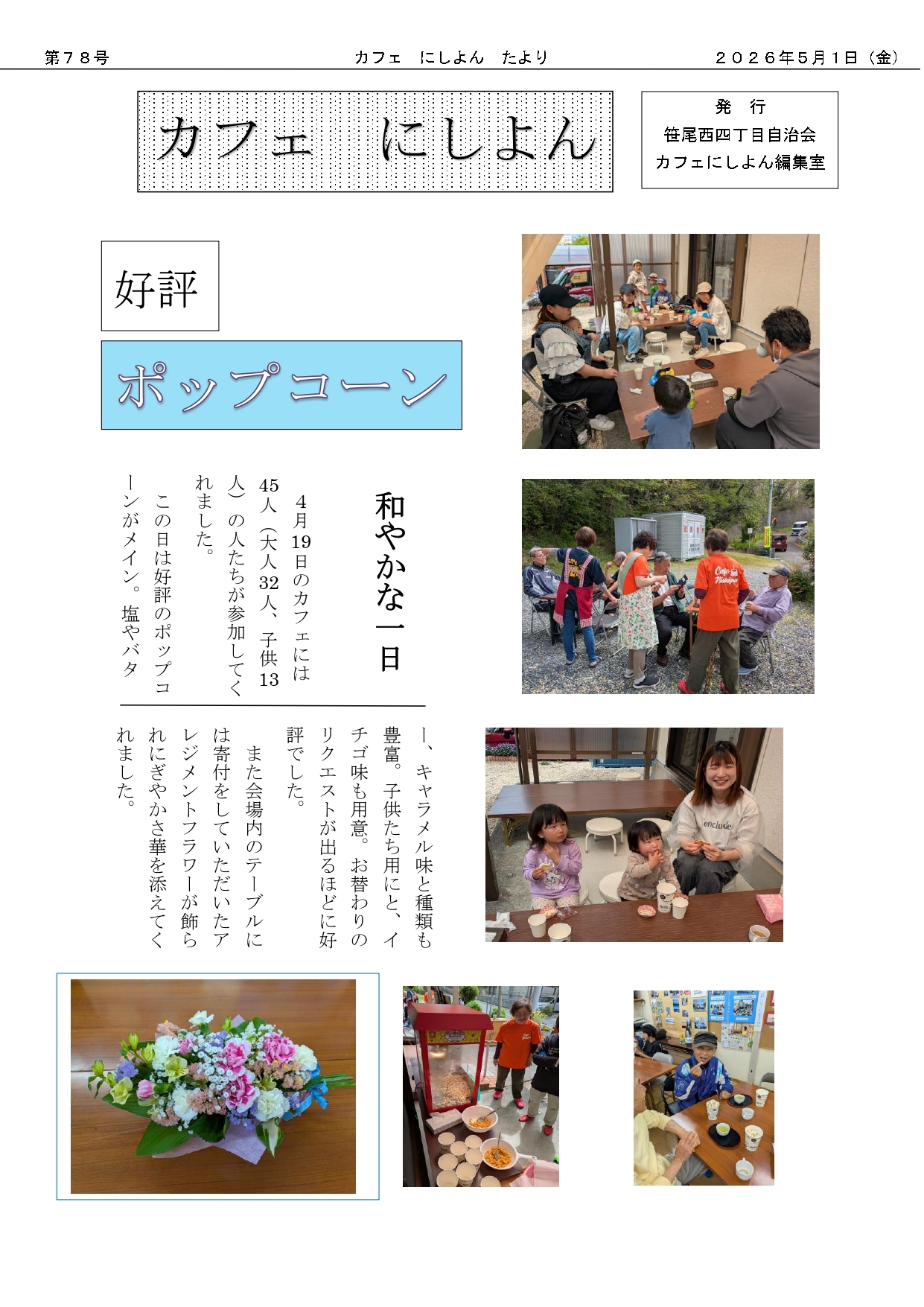 第７８号　　カフェ　にしよん　たより　　２０２６年５月１日（金）

カフェ　にしよん

発　行
笹尾西四丁目自治会
カフェにしよん編集室

好評

ポップコーン

和やかな一日

４月19日のカフェには45人（大人32人、子供13人）の人たちが参加してくれました。

この日は好評のポップコーンがメイン。塩やバター、キャラメル味と種類も豊富。子供たち用にと、イチゴ味も用意。お替わりのリクエストが出るほどに好評でした。

また会場内のテーブルには寄付をしていただいたアレジメントフラワーが飾られにぎやかさ華を添えてくれました。